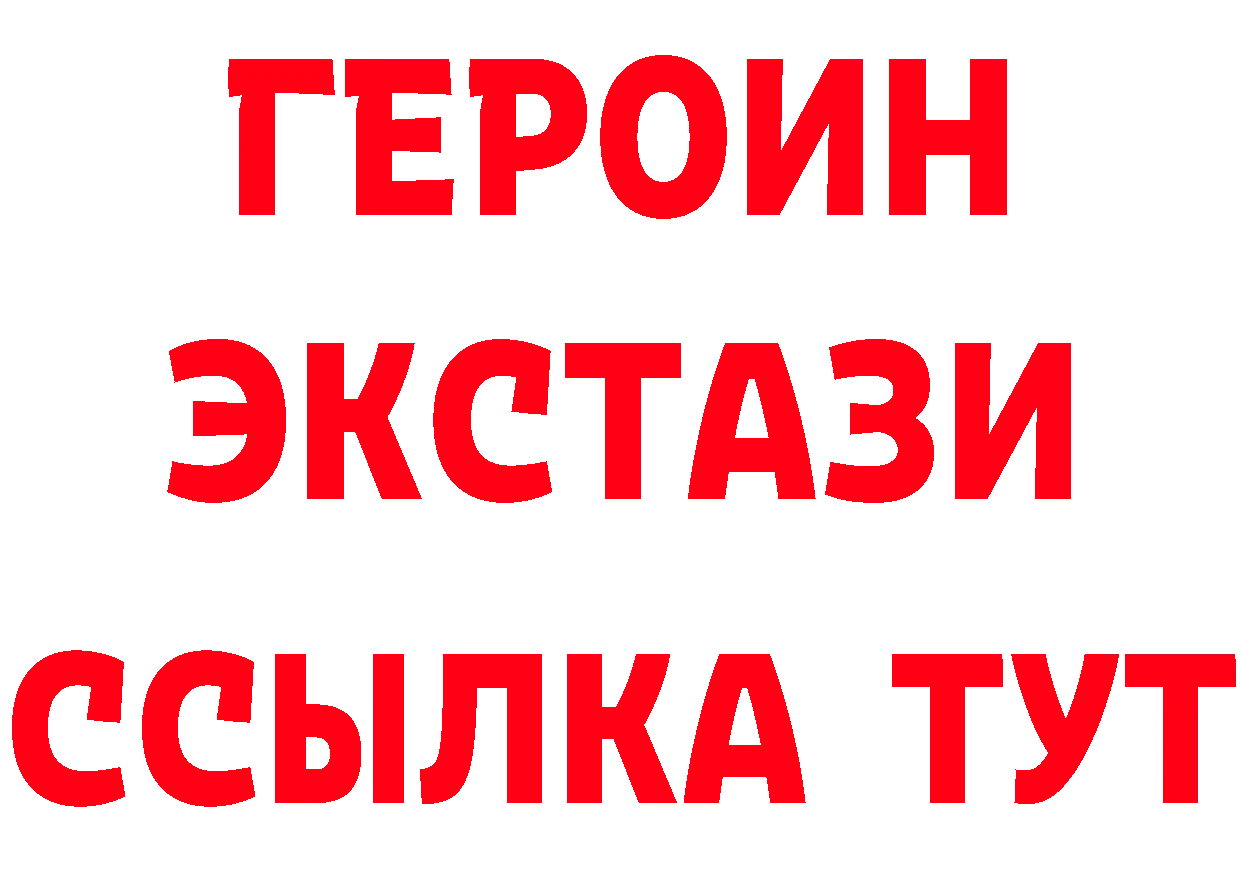 ГЕРОИН ЭКСТАЗИ ССЫЛКА ТУТ